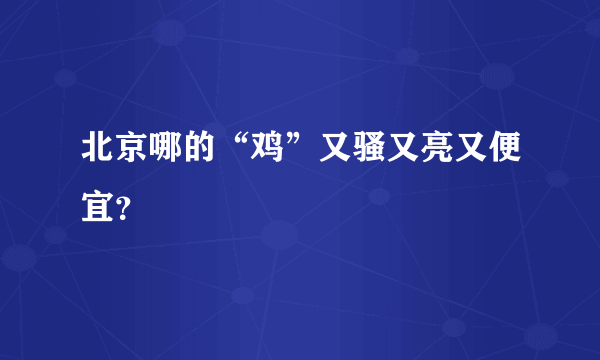 北京哪的“鸡”又骚又亮又便宜?